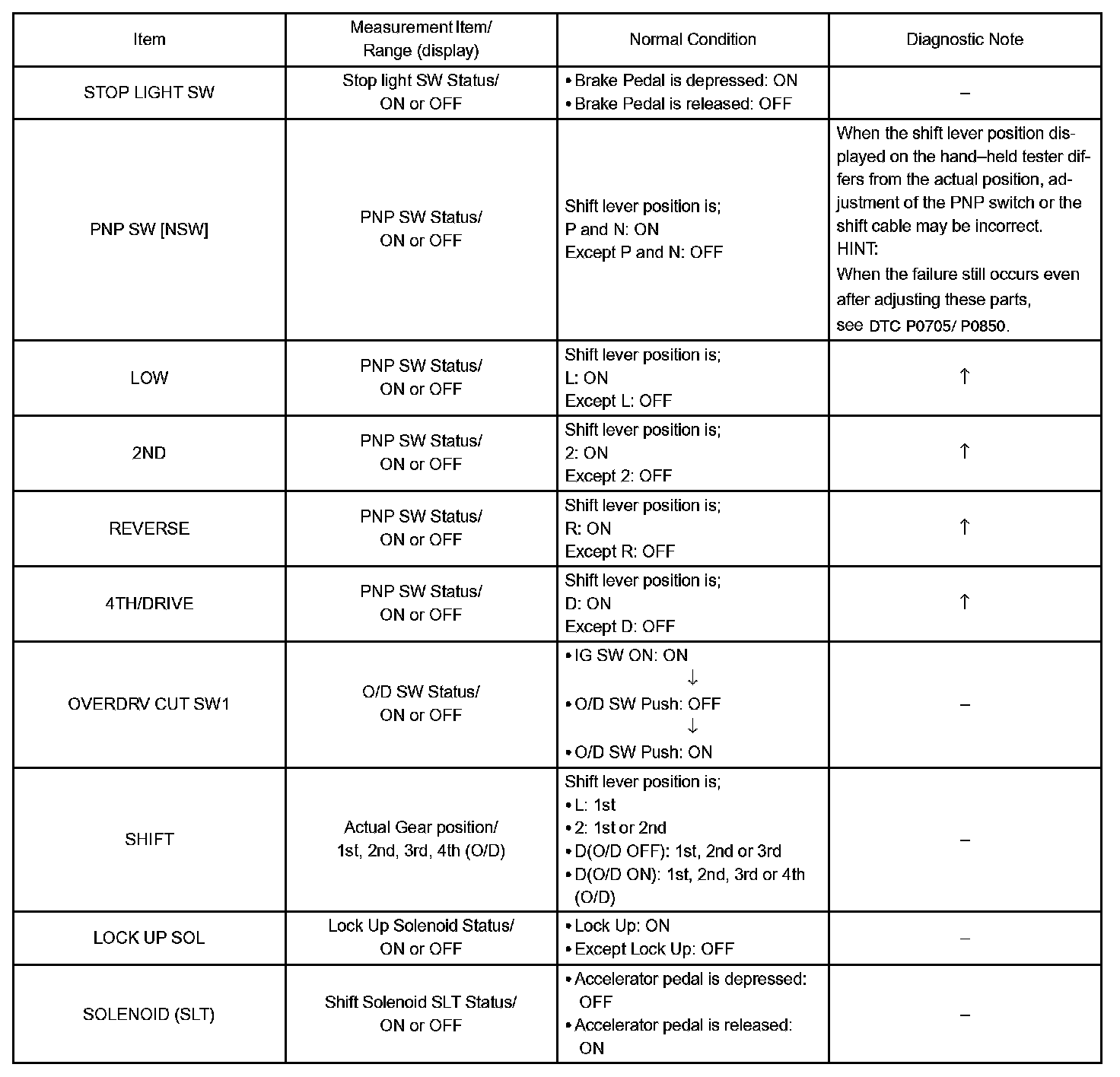 | Item | Measurement Item/ Range (display) | Normal Condition | Diagnostic Note |
|---|---|---|---|
| STOP LIGHT SW | Stop light SW Status/ ON or OFF | • Brake Pedal is depressed: ON • Brake Pedal is released: OFF | – |
| PNP SW [NSW] | PNP SW Status/ ON or OFF | Shift lever position is; P and N: ON Except P and N: OFF | When the shift lever position displayed on the hand–held tester differs from the actual position, adjustment of the PNP switch or the shift cable may be incorrect. HINT: When the failure still occurs even after adjusting these parts, see DTC P0705/ P0850. |
| LOW | PNP SW Status/ ON or OFF | Shift lever position is; L: ON Except L: OFF | ↑ |
| 2ND | PNP SW Status/ ON or OFF | Shift lever position is; 2: ON Except 2: OFF | ↑ |
| REVERSE | PNP SW Status/ ON or OFF | Shift lever position is; R: ON Except R: OFF | ↑ |
| 4TH/DRIVE | PNP SW Status/ ON or OFF | Shift lever position is; D: ON Except D: OFF | ↑ |
| OVERDRV CUT SW1 | O/D SW Status/ ON or OFF | • IG SW ON: ON ↓ • O/D SW Push: OFF ↓ • O/D SW Push: ON | – |
| SHIFT | Actual Gear position/ 1st, 2nd, 3rd, 4th (O/D) | Shift lever position is; • L: 1st • 2: 1st or 2nd • D(O/D OFF): 1st, 2nd or 3rd • D(O/D ON): 1st, 2nd, 3rd or 4th (O/D) | – |
| LOCK UP SOL | Lock Up Solenoid Status/ ON or OFF | • Lock Up: ON • Except Lock Up: OFF | – |
| SOLENOID (SLT) | Shift Solenoid SLT Status/ ON or OFF | • Accelerator pedal is depressed: OFF • Accelerator pedal is released: ON | – |